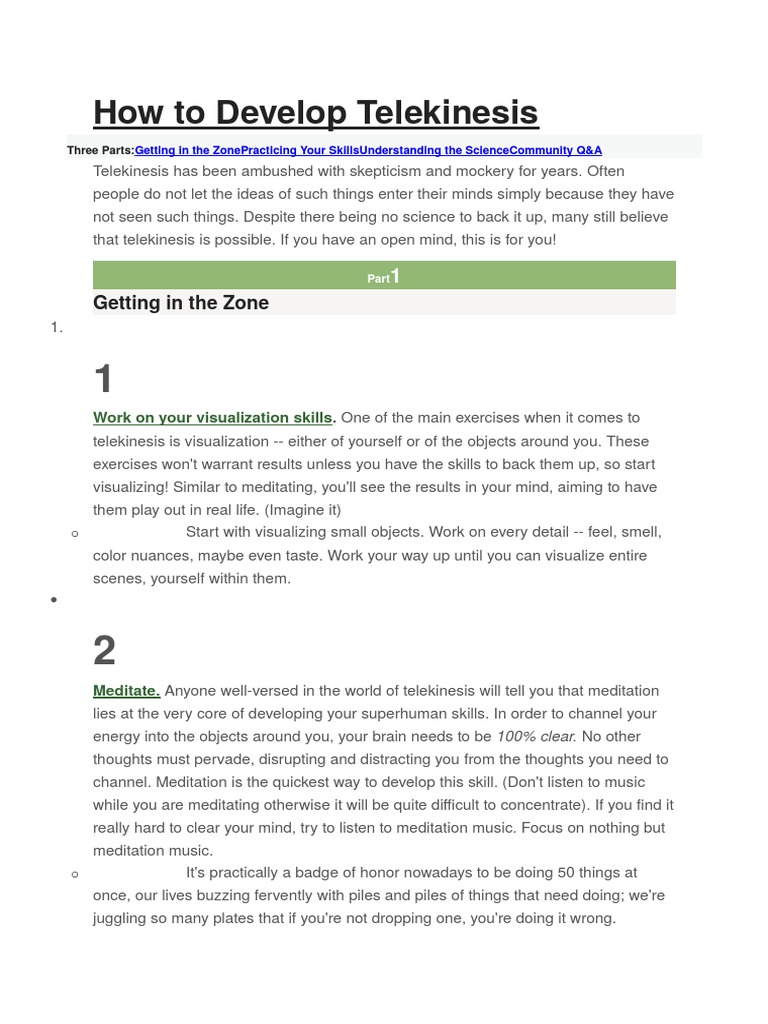 How to Develop Telekinesis

Three Parts:Getting in the ZonePracticing Your SkillsUnderstanding the ScienceCommunity Q&A

Telekinesis has been ambushed with skepticism and mockery for years. Often people do not let the ideas of such things enter their minds simply because they have not seen such things. Despite there being no science to back it up, many still believe that telekinesis is possible. If you have an open mind, this is for you!

Part1

Getting in the Zone

1.

1

Work on your visualization skills. One of the main exercises when it comes to telekinesis is visualization -- either of yourself or of the objects around you. These exercises won't warrant results unless you have the skills to back them up, so start visualizing! Similar to meditating, you'll see the results in your mind, aiming to have them play out in real life. (Imagine it)

Start with visualizing small objects. Work on every detail -- feel, smell, color nuances, maybe even taste. Work your way up until you can visualize entire scenes, yourself within them.

2

Meditate. Anyone well-versed in the world of telekinesis will tell you that meditation lies at the very core of developing your superhuman skills. In order to channel your energy into the objects around you, your brain needs to be 100% clear. No other thoughts must pervade, disrupting and distracting you from the thoughts you need to channel. Meditation is the quickest way to develop this skill. (Don't listen to music while you are meditating otherwise it will be quite difficult to concentrate). If you find it really hard to clear your mind, try to listen to meditation music. Focus on nothing but meditation music.

It's practically a badge of honor nowadays to be doing 50 things at once, our lives buzzing fervently with piles and piles of things that need doing; we're juggling so many plates that if you're not dropping one, you're doing it wrong.